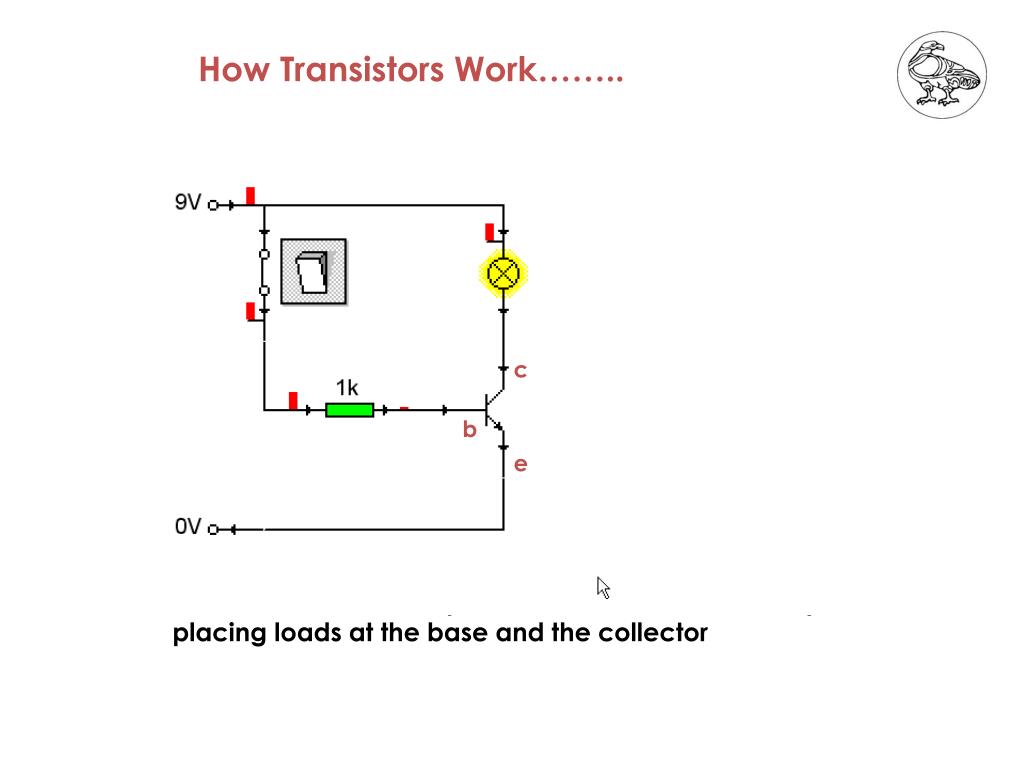 How Transistors Work……..

9V

1k

c

b

e

0V

placing loads at the base and the collector